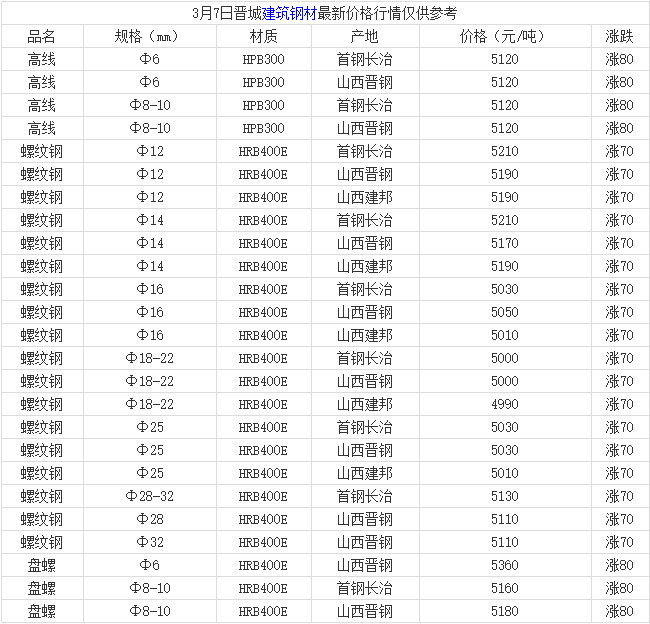 3月7日晋城建筑钢材最新价格行情仅供参考

| 品名 | 规格（mm） | 材质 | 产地 | 价格（元/吨） | 涨跌 |
|---|---|---|---|---|---|
| 高线 | Φ6 | HPB300 | 首钢长治 | 5120 | 涨80 |
| 高线 | Φ6 | HPB300 | 山西晋钢 | 5120 | 涨80 |
| 高线 | Φ8-10 | HPB300 | 首钢长治 | 5120 | 涨80 |
| 高线 | Φ8-10 | HPB300 | 山西晋钢 | 5120 | 涨80 |
| 螺纹钢 | Φ12 | HRB400E | 首钢长治 | 5210 | 涨70 |
| 螺纹钢 | Φ12 | HRB400E | 山西晋钢 | 5190 | 涨70 |
| 螺纹钢 | Φ12 | HRB400E | 山西建邦 | 5190 | 涨70 |
| 螺纹钢 | Φ14 | HRB400E | 首钢长治 | 5210 | 涨70 |
| 螺纹钢 | Φ14 | HRB400E | 山西晋钢 | 5170 | 涨70 |
| 螺纹钢 | Φ14 | HRB400E | 山西建邦 | 5190 | 涨70 |
| 螺纹钢 | Φ16 | HRB400E | 首钢长治 | 5030 | 涨70 |
| 螺纹钢 | Φ16 | HRB400E | 山西晋钢 | 5050 | 涨70 |
| 螺纹钢 | Φ16 | HRB400E | 山西建邦 | 5010 | 涨70 |
| 螺纹钢 | Φ18-22 | HRB400E | 首钢长治 | 5000 | 涨70 |
| 螺纹钢 | Φ18-22 | HRB400E | 山西晋钢 | 5000 | 涨70 |
| 螺纹钢 | Φ18-22 | HRB400E | 山西建邦 | 4990 | 涨70 |
| 螺纹钢 | Φ25 | HRB400E | 首钢长治 | 5030 | 涨70 |
| 螺纹钢 | Φ25 | HRB400E | 山西晋钢 | 5030 | 涨70 |
| 螺纹钢 | Φ25 | HRB400E | 山西建邦 | 5010 | 涨70 |
| 螺纹钢 | Φ28-32 | HRB400E | 首钢长治 | 5130 | 涨70 |
| 螺纹钢 | Φ28 | HRB400E | 山西晋钢 | 5110 | 涨70 |
| 螺纹钢 | Φ32 | HRB400E | 山西晋钢 | 5110 | 涨70 |
| 盘螺 | Φ6 | HRB400E | 山西晋钢 | 5360 | 涨80 |
| 盘螺 | Φ8-10 | HRB400E | 首钢长治 | 5160 | 涨80 |
| 盘螺 | Φ8-10 | HRB400E | 山西晋钢 | 5180 | 涨80 |